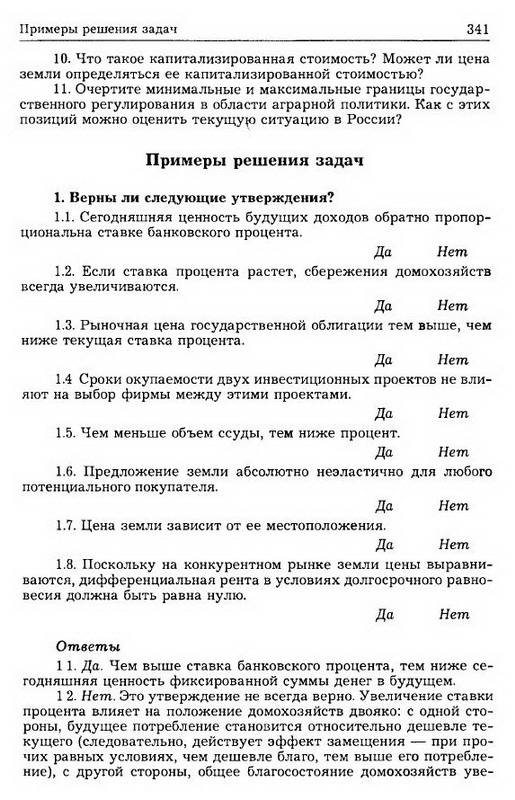 Примеры решения задач 341

10. Что такое капитализированная стоимость? Может ли цена земли определяться ее капитализированной стоимостью?

11. Очертите минимальные и максимальные границы государственного регулирования в области аграрной политики. Как с этих позиций можно оценить текущую ситуацию в России?

Примеры решения задач

1. Верны ли следующие утверждения?

1.1. Сегодняшняя ценность будущих доходов обратно пропорциональна ставке банковского процента.

Да Нет

1.2. Если ставка процента растет, сбережения домохозяйств всегда увеличиваются.

Да Нет

1.3. Рыночная цена государственной облигации тем выше, чем ниже текущая ставка процента.

Да Нет

1.4 Сроки окупаемости двух инвестиционных проектов не влияют на выбор фирмы между этими проектами.

Да Нет

1.5. Чем меньше объем ссуды, тем ниже процент.

Да Нет

1.6. Предложение земли абсолютно неэластично для любого потенциального покупателя.

Да Нет

1.7. Цена земли зависит от ее местоположения.

Да Нет

1.8. Поскольку на конкурентном рынке земли цены выравниваются, дифференциальная рента в условиях долгосрочного равновесия должна быть равна нулю.

Да Нет

Ответы

1 1. Да. Чем выше ставка банковского процента, тем ниже сегодняшняя ценность фиксированной суммы денег в будущем.

1 2. Нет. Это утверждение не всегда верно. Увеличение ставки процента влияет на положение домохозяйств двояко: с одной стороны, будущее потребление становится относительно дешевле текущего (следовательно, действует эффект замещения — при прочих равных условиях, чем дешевле благо, тем выше его потребление), с другой стороны, общее благосостояние домохозяйств уве-